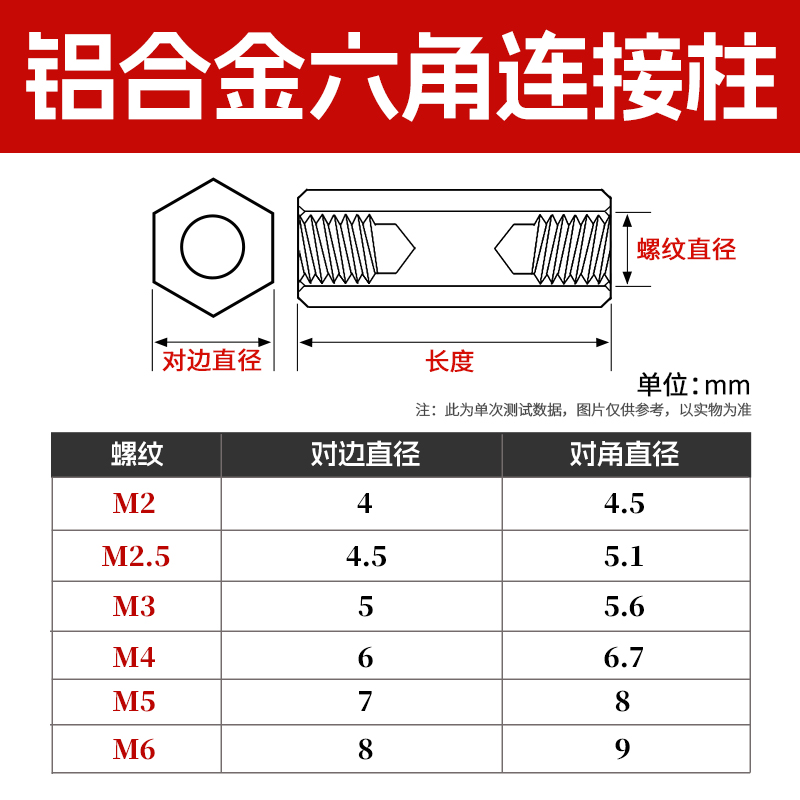 铝合金六角连接柱

螺纹直径

对边直径

长度

单位：mm

注：此为单次测试数据，图片仅供参考，以实物为准

| 螺纹 | 对边直径 | 对角直径 |
|---|---|---|
| M2 | 4 | 4.5 |
| M2.5 | 4.5 | 5.1 |
| M3 | 5 | 5.6 |
| M4 | 6 | 6.7 |
| M5 | 7 | 8 |
| M6 | 8 | 9 |